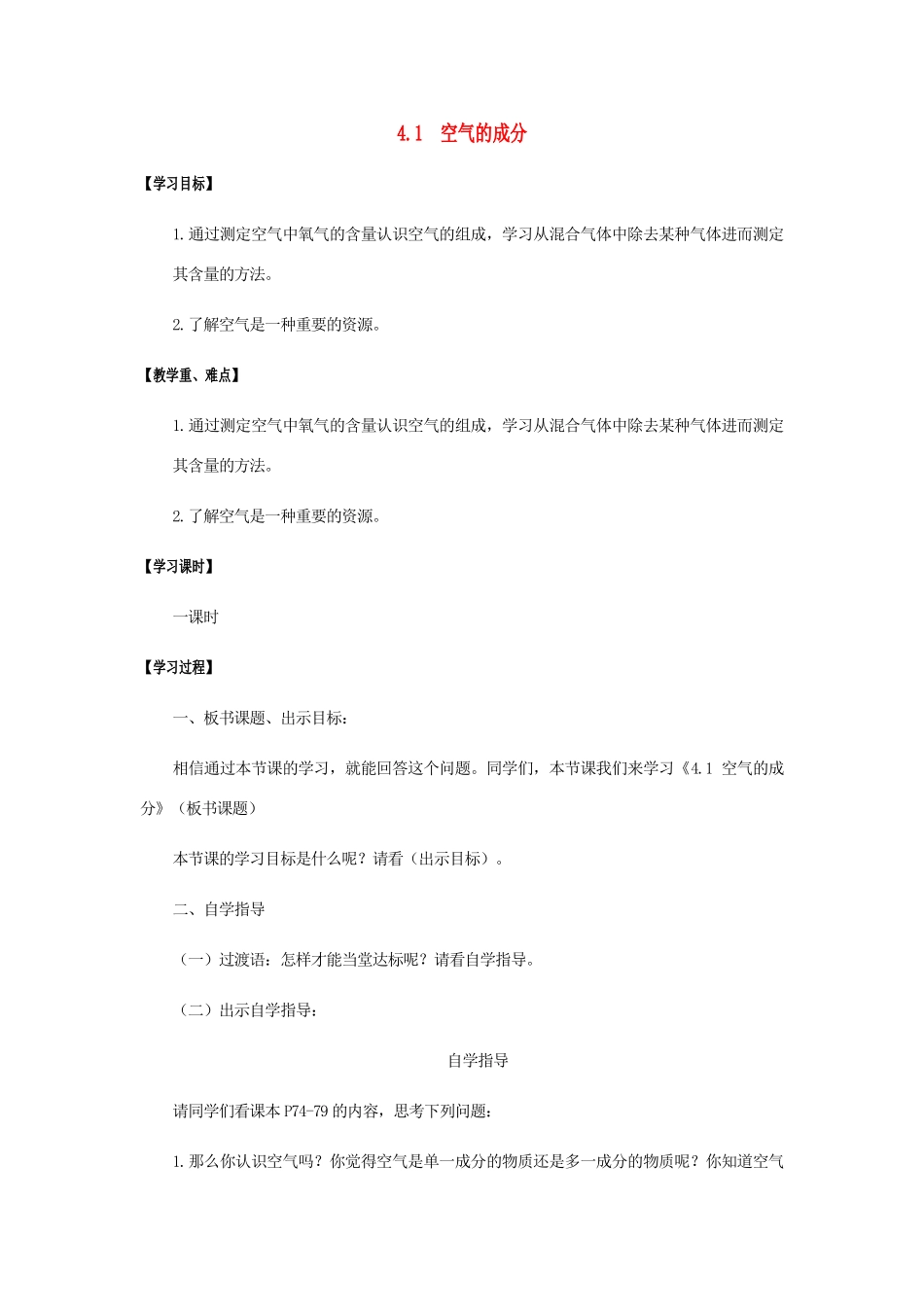 4.1 空气的成分

【学习目标】

1.通过测定空气中氧气的含量认识空气的组成，学习从混合气体中除去某种气体进而测定其含量的方法。

2.了解空气是一种重要的资源。

【教学重、难点】

1.通过测定空气中氧气的含量认识空气的组成，学习从混合气体中除去某种气体进而测定其含量的方法。

2.了解空气是一种重要的资源。

【学习课时】

一课时

【学习过程】

一、板书课题、出示目标：

相信通过本节课的学习，就能回答这个问题。同学们，本节课我们来学习《4.1 空气的成分》（板书课题）

本节课的学习目标是什么呢？请看（出示目标）。

二、自学指导

（一）过渡语：怎样才能当堂达标呢？请看自学指导。

（二）出示自学指导：

自学指导

请同学们看课本 P74-79 的内容，思考下列问题：

1.那么你认识空气吗？你觉得空气是单一成分的物质还是多一成分的物质呢？你知道空气